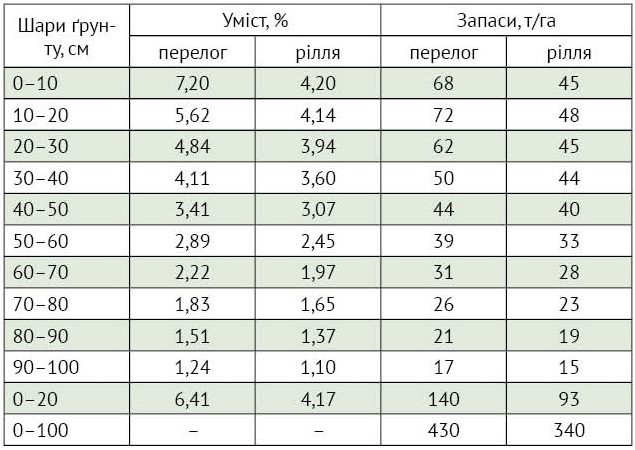 | Шари ґрунту, см | Уміст, % перелог | Уміст, % рілля | Запаси, т/га перелог | Запаси, т/га рілля |
|---|---|---|---|---|
| 0–10 | 7,20 | 4,20 | 68 | 45 |
| 10–20 | 5,62 | 4,14 | 72 | 48 |
| 20–30 | 4,84 | 3,94 | 62 | 45 |
| 30–40 | 4,11 | 3,60 | 50 | 44 |
| 40–50 | 3,41 | 3,07 | 44 | 40 |
| 50–60 | 2,89 | 2,45 | 39 | 33 |
| 60–70 | 2,22 | 1,97 | 31 | 28 |
| 70–80 | 1,83 | 1,65 | 26 | 23 |
| 80–90 | 1,51 | 1,37 | 21 | 19 |
| 90–100 | 1,24 | 1,10 | 17 | 15 |
| 0–20 | 6,41 | 4,17 | 140 | 93 |
| 0–100 | – | – | 430 | 340 |